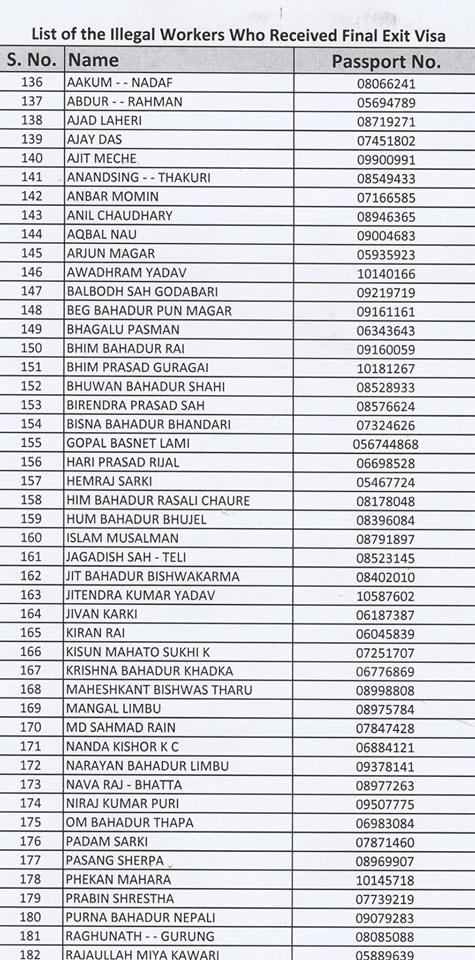 List of the Illegal Workers Who Received Final Exit Visa

| S. No. | Name | Passport No. |
|---|---|---|
| 136 | AAKUM - - NADAF | 08066241 |
| 137 | ABDUR - - RAHMAN | 05694789 |
| 138 | AJAD LAHERI | 08719271 |
| 139 | AJAY DAS | 07451802 |
| 140 | AJIT MECHE | 09900991 |
| 141 | ANANDSING - - THAKURI | 08549433 |
| 142 | ANBAR MOMIN | 07166585 |
| 143 | ANIL CHAUDHARY | 08946365 |
| 144 | AQBAL NAU | 09004683 |
| 145 | ARJUN MAGAR | 05935923 |
| 146 | AWADHRAM YADAV | 10140166 |
| 147 | BALBODH SAH GODABARI | 09219719 |
| 148 | BEG BAHADUR PUN MAGAR | 09161161 |
| 149 | BHAGALU PASMAN | 06343643 |
| 150 | BHIM BAHADUR RAI | 09160059 |
| 151 | BHIM PRASAD GURAGAI | 10181267 |
| 152 | BHUWAN BAHADUR SHAHI | 08528933 |
| 153 | BIRENDRA PRASAD SAH | 08576624 |
| 154 | BISNA BAHADUR BHANDARI | 07324626 |
| 155 | GOPAL BASNET LAMI | 056744868 |
| 156 | HARI PRASAD RIJAL | 06698528 |
| 157 | HEMRAJ SARKI | 05467724 |
| 158 | HIM BAHADUR RASALI CHAURE | 08178048 |
| 159 | HUM BAHADUR BHUJEL | 08396084 |
| 160 | ISLAM MUSALMAN | 08791897 |
| 161 | JAGADISH SAH - TELI | 08523145 |
| 162 | JIT BAHADUR BISHWAKARMA | 08402010 |
| 163 | JITENDRA KUMAR YADAV | 10587602 |
| 164 | JIVAN KARKI | 06187387 |
| 165 | KIRAN RAI | 06045839 |
| 166 | KISUN MAHATO SUKHI K | 07251707 |
| 167 | KRISHNA BAHADUR KHADKA | 06776869 |
| 168 | MAHESHKANT BISHWAS THARU | 08998808 |
| 169 | MANGAL LIMBU | 08975784 |
| 170 | MD SAHMAD RAIN | 07847428 |
| 171 | NANDA KISHOR K C | 06884121 |
| 172 | NARAYAN BAHADUR LIMBU | 09378141 |
| 173 | NAVA RAJ - BHATTA | 08977263 |
| 174 | NIRAJ KUMAR PURI | 09507775 |
| 175 | OM BAHADUR THAPA | 06983084 |
| 176 | PADAM SARKI | 07871460 |
| 177 | PASANG SHERPA | 08969907 |
| 178 | PHEKAN MAHARA | 10145718 |
| 179 | PRABIN SHRESTHA | 07739219 |
| 180 | PURNA BAHADUR NEPALI | 09079283 |
| 181 | RAGHUNATH - - GURUNG | 08085088 |
| 182 | RAJAULLAH MIYA KAWARI | 05889639 |